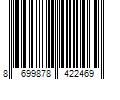 8 699878 422469